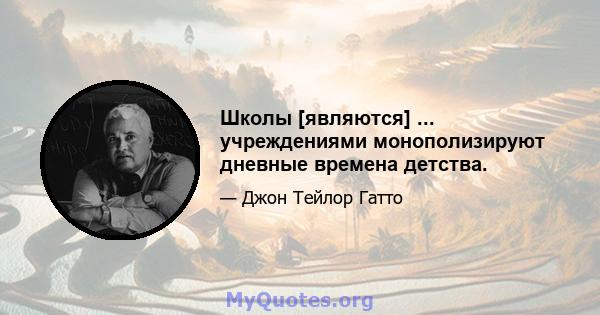 Школы [являются] ... учреждениями монополизируют дневные времена детства.

— Джон Тейлор Гатто

MyQuotes.org